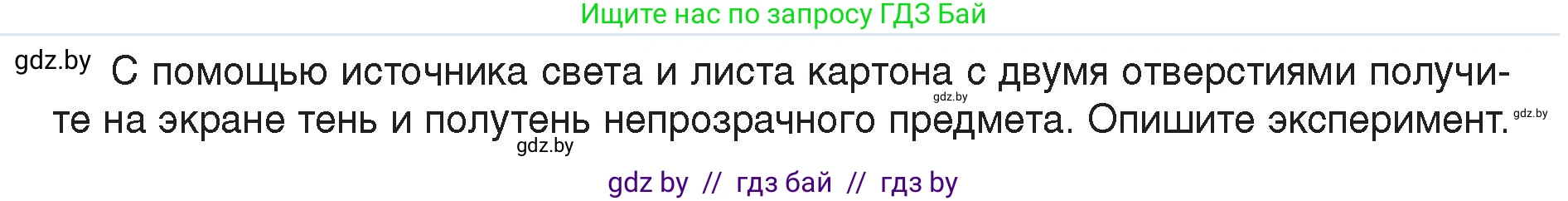 Ищите нас по запросу ГДЗ Бай

gdz.by С помощью источника света и листа картона с двумя отверстиями получите на экране тень и полутень непрозрачного предмета. Опишите эксперимент.

gdz.by gdz.by gdz.by

gdz by // гдз бай // гдз by